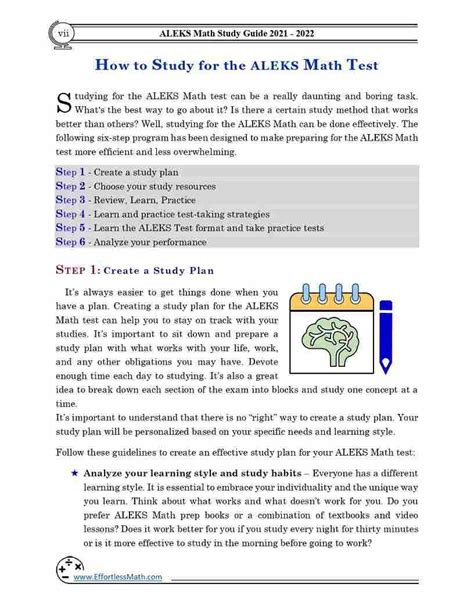 vii

ALEKS Math Study Guide 2021 - 2022

How to Study for the ALEKS Math Test

Studying for the ALEKS Math test can be a really daunting and boring task. What's the best way to go about it? Is there a certain study method that works better than others? Well, studying for the ALEKS Math can be done effectively. The following six-step program has been designed to make preparing for the ALEKS Math test more efficient and less overwhelming.

Step 1 - Create a study plan
Step 2 - Choose your study resources
Step 3 - Review, Learn, Practice
Step 4 - Learn and practice test-taking strategies
Step 5 - Learn the ALEKS Test format and take practice tests
Step 6 - Analyze your performance

STEP 1: Create a Study Plan

It's always easier to get things done when you have a plan. Creating a study plan for the ALEKS Math test can help you to stay on track with your studies. It's important to sit down and prepare a study plan with what works with your life, work, and any other obligations you may have. Devote enough time each day to studying. It's also a great idea to break down each section of the exam into blocks and study one concept at a time.
It's important to understand that there is no "right" way to create a study plan. Your study plan will be personalized based on your specific needs and learning style.

Follow these guidelines to create an effective study plan for your ALEKS Math test:

★ Analyze your learning style and study habits – Everyone has a different learning style. It is essential to embrace your individuality and the unique way you learn. Think about what works and what doesn't work for you. Do you prefer ALEKS Math prep books or a combination of textbooks and video lessons? Does it work better for you if you study every night for thirty minutes or is it more effective to study in the morning before going to work?

www.EffortlessMath.com